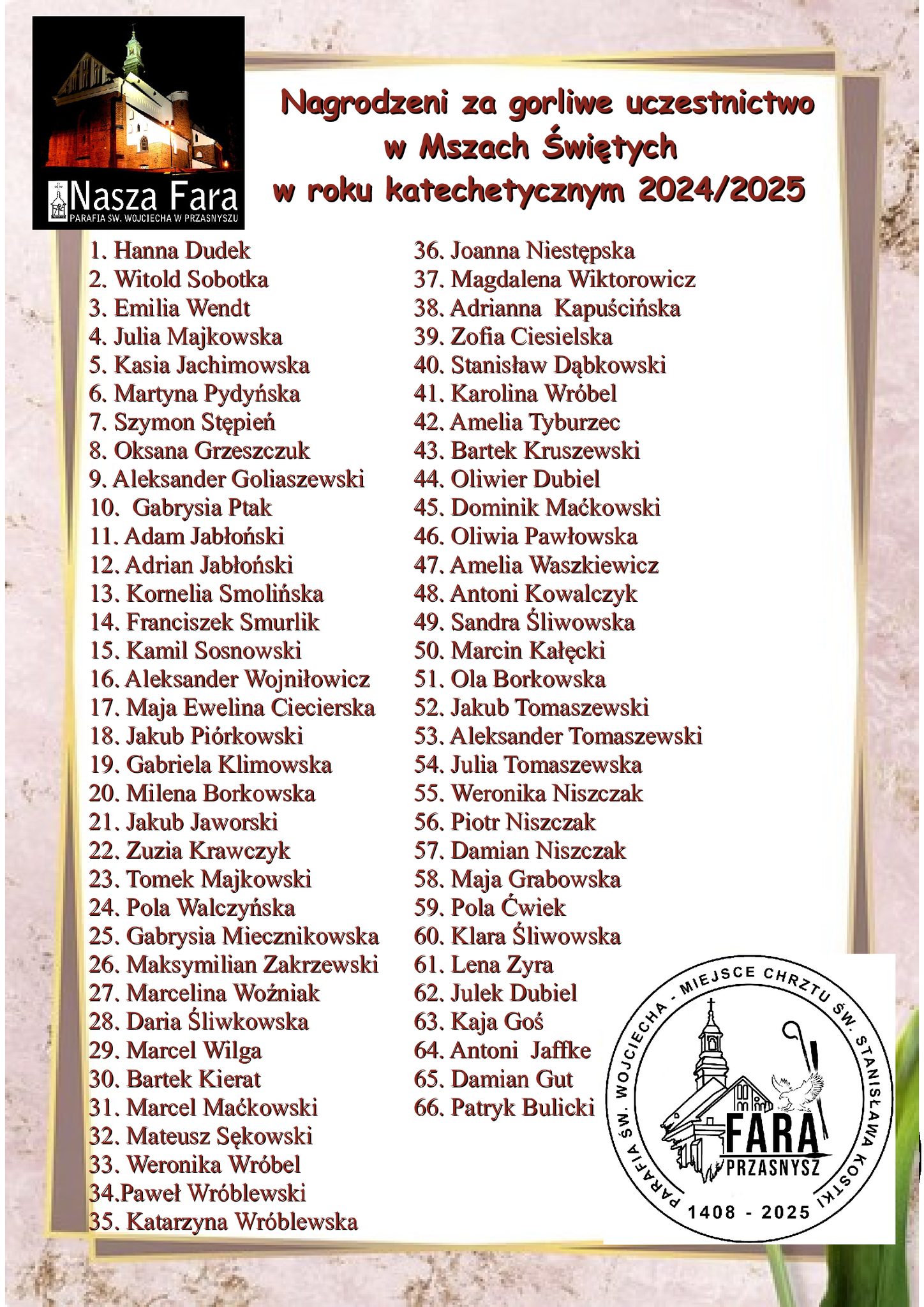 Nasza Fara
PARAFIA ŚW. WOJCIECHA W PRZASNYSZU

Nagrodzeni za gorliwe uczestnictwo w Mszach Świętych w roku katechetycznym 2024/2025

1. Hanna Dudek
2. Witold Sobotka
3. Emilia Wendt
4. Julia Majkowska
5. Kasia Jachimowska
6. Martyna Pydyńska
7. Szymon Stępień
8. Oksana Grzeszczuk
9. Aleksander Goliaszewski
10. Gabrysia Ptak
11. Adam Jabłoński
12. Adrian Jabłoński
13. Kornelia Smolińska
14. Franciszek Smurlik
15. Kamil Sosnowski
16. Aleksander Wojniłowicz
17. Maja Ewelina Ciecierska
18. Jakub Piórkowski
19. Gabriela Klimowska
20. Milena Borkowska
21. Jakub Jaworski
22. Zuzia Krawczyk
23. Tomek Majkowski
24. Pola Walczyńska
25. Gabrysia Miecznikowska
26. Maksymilian Zakrzewski
27. Marcelina Woźniak
28. Daria Śliwkowska
29. Marcel Wilga
30. Bartek Kierat
31. Marcel Maćkowski
32. Mateusz Sękowski
33. Weronika Wróbel
34.Paweł Wróblewski
35. Katarzyna Wróblewska

36. Joanna Niestępska
37. Magdalena Wiktorowicz
38. Adrianna Kapuścińska
39. Zofia Ciesielska
40. Stanisław Dąbkowski
41. Karolina Wróbel
42. Amelia Tyburzec
43. Bartek Kruszewski
44. Oliwier Dubiel
45. Dominik Maćkowski
46. Oliwia Pawłowska
47. Amelia Waszkiewicz
48. Antoni Kowalczyk
49. Sandra Śliwowska
50. Marcin Kałęcki
51. Ola Borkowska
52. Jakub Tomaszewski
53. Aleksander Tomaszewski
54. Julia Tomaszewska
55. Weronika Niszczak
56. Piotr Niszczak
57. Damian Niszczak
58. Maja Grabowska
59. Pola Ćwiek
60. Klara Śliwowska
61. Lena Zyra
62. Julek Dubiel
63. Kaja Goś
64. Antoni Jaffke
65. Damian Gut
66. Patryk Bulicki

PARAFIA ŚW. WOJCIECHA - MIEJSCE CHRZTU ŚW. STANISŁAWA KOSTKI
FARA
PRZASNYSZ
1408 - 2025